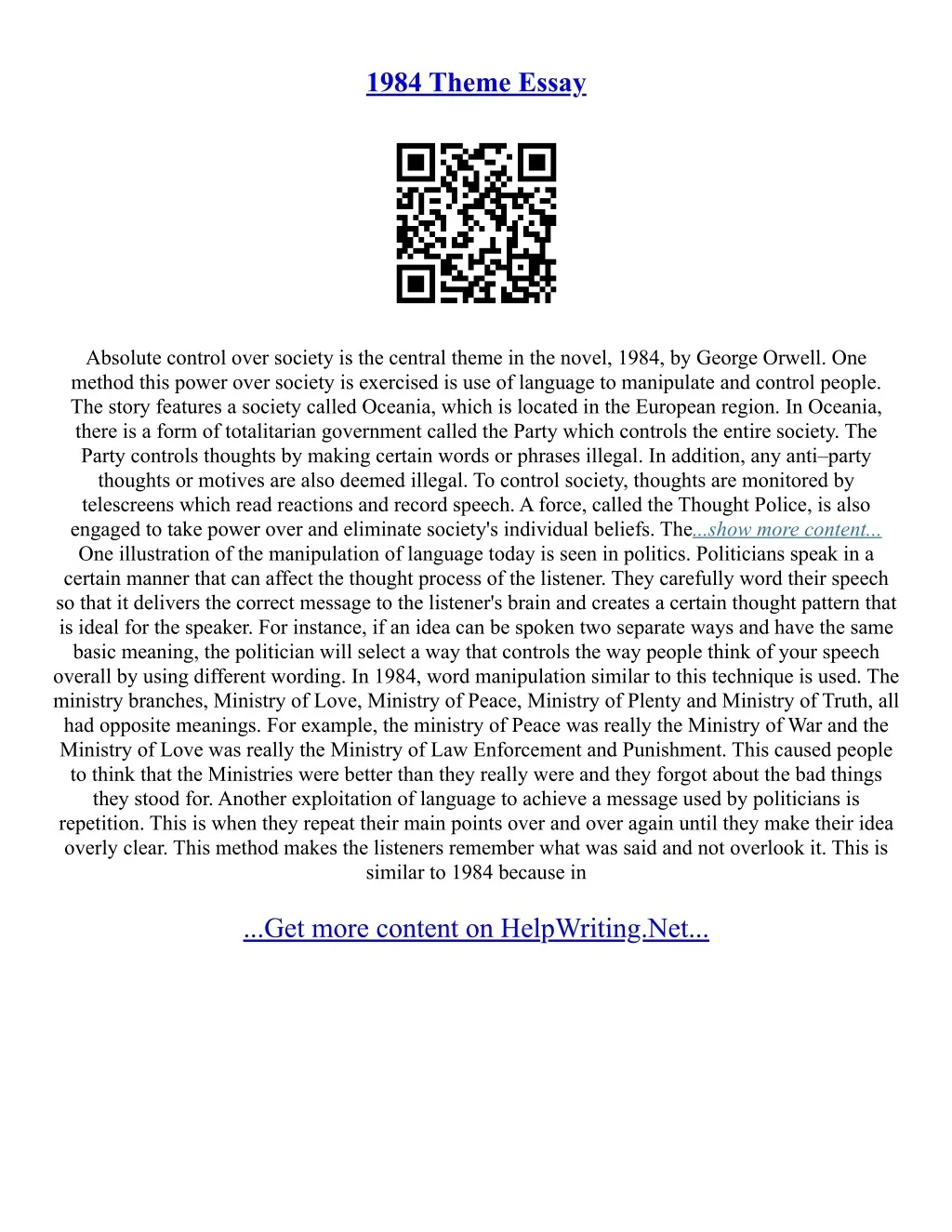 1984 Theme Essay

Absolute control over society is the central theme in the novel, 1984, by George Orwell. One method this power over society is exercised is use of language to manipulate and control people. The story features a society called Oceania, which is located in the European region. In Oceania, there is a form of totalitarian government called the Party which controls the entire society. The Party controls thoughts by making certain words or phrases illegal. In addition, any anti–party thoughts or motives are also deemed illegal. To control society, thoughts are monitored by telescreens which read reactions and record speech. A force, called the Thought Police, is also engaged to take power over and eliminate society's individual beliefs. The...show more content...
One illustration of the manipulation of language today is seen in politics. Politicians speak in a certain manner that can affect the thought process of the listener. They carefully word their speech so that it delivers the correct message to the listener's brain and creates a certain thought pattern that is ideal for the speaker. For instance, if an idea can be spoken two separate ways and have the same basic meaning, the politician will select a way that controls the way people think of your speech overall by using different wording. In 1984, word manipulation similar to this technique is used. The ministry branches, Ministry of Love, Ministry of Peace, Ministry of Plenty and Ministry of Truth, all had opposite meanings. For example, the ministry of Peace was really the Ministry of War and the Ministry of Love was really the Ministry of Law Enforcement and Punishment. This caused people to think that the Ministries were better than they really were and they forgot about the bad things they stood for. Another exploitation of language to achieve a message used by politicians is repetition. This is when they repeat their main points over and over again until they make their idea overly clear. This method makes the listeners remember what was said and not overlook it. This is similar to 1984 because in

...Get more content on HelpWriting.Net...